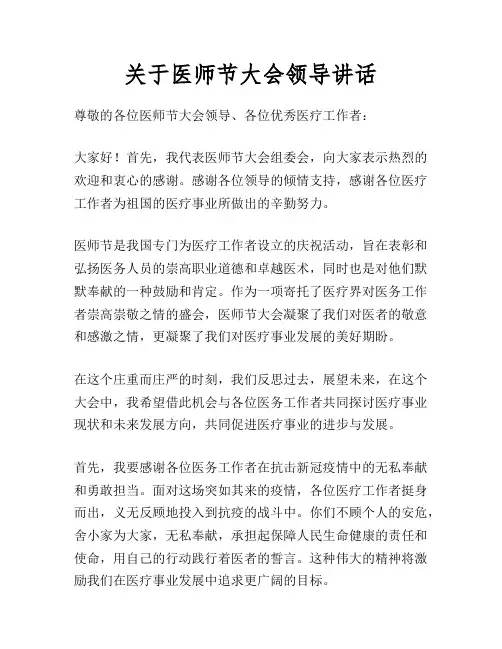 关于医师节大会领导讲话

尊敬的各位医师节大会领导、各位优秀医疗工作者：

大家好！首先，我代表医师节大会组委会，向大家表示热烈的欢迎和衷心的感谢。感谢各位领导的倾情支持，感谢各位医疗工作者为祖国的医疗事业所做出的辛勤努力。

医师节是我国专门为医疗工作者设立的庆祝活动，旨在表彰和弘扬医务人员的崇高职业道德和卓越医术，同时也是对他们默默奉献的一种鼓励和肯定。作为一项寄托了医疗界对医务工作者崇高崇敬之情的盛会，医师节大会凝聚了我们对医者的敬意和感激之情，更凝聚了我们对医疗事业发展的美好期盼。

在这个庄重而庄严的时刻，我们反思过去，展望未来，在这个大会中，我希望借此机会与各位医务工作者共同探讨医疗事业现状和未来发展方向，共同促进医疗事业的进步与发展。

首先，我要感谢各位医务工作者在抗击新冠疫情中的无私奉献和勇敢担当。面对这场突如其来的疫情，各位医疗工作者挺身而出，义无反顾地投入到抗疫的战斗中。你们不顾个人的安危，舍小家为大家，无私奉献，承担起保障人民生命健康的责任和使命，用自己的行动践行着医者的誓言。这种伟大的精神将激励我们在医疗事业发展中追求更广阔的目标。